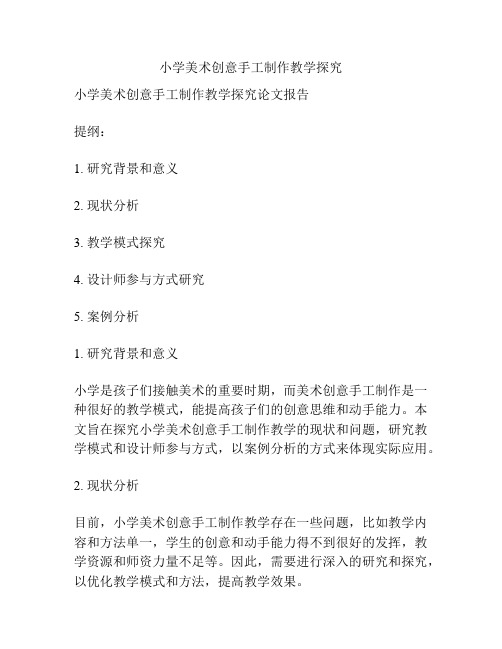 小学美术创意手工制作教学探究

小学美术创意手工制作教学探究论文报告

提纲：

1. 研究背景和意义

2. 现状分析

3. 教学模式探究

4. 设计师参与方式研究

5. 案例分析

1. 研究背景和意义

小学是孩子们接触美术的重要时期，而美术创意手工制作是一种很好的教学模式，能提高孩子们的创意思维和动手能力。本文旨在探究小学美术创意手工制作教学的现状和问题，研究教学模式和设计师参与方式，以案例分析的方式来体现实际应用。

2. 现状分析

目前，小学美术创意手工制作教学存在一些问题，比如教学内容和方法单一，学生的创意和动手能力得不到很好的发挥，教学资源和师资力量不足等。因此，需要进行深入的研究和探究，以优化教学模式和方法，提高教学效果。